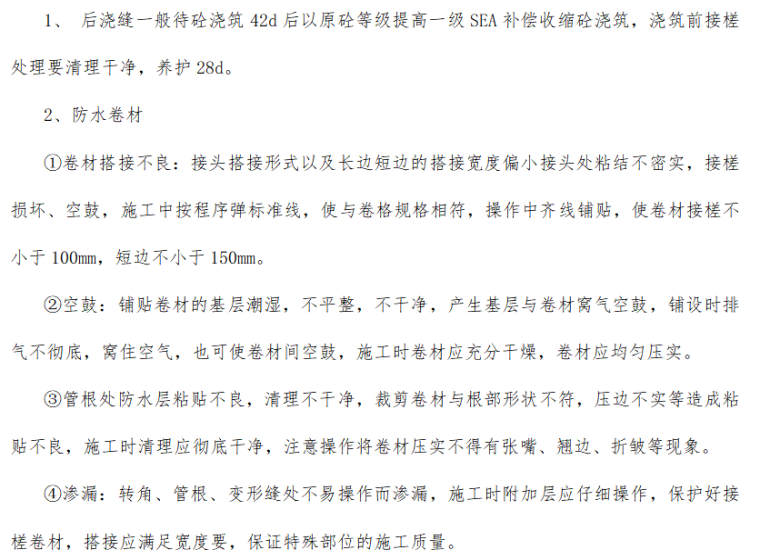 1、 后浇缝一般待砼浇筑 42d 后以原砼等级提高一级 SEA 补偿收缩砼浇筑，浇筑前接槎处理要清理干净，养护 28d。

2、防水卷材

①卷材搭接不良：接头搭接形式以及长边短边的搭接宽度偏小接头处粘结不密实，接槎损坏、空鼓，施工中按程序弹标准线，使与卷格规格相符，操作中齐线铺贴，使卷材接槎不小于 100mm，短边不小于 150mm。

②空鼓：铺贴卷材的基层潮湿，不平整，不干净，产生基层与卷材窝气空鼓，铺设时排气不彻底，窝住空气，也可使卷材间空鼓，施工时卷材应充分干燥，卷材应均匀压实。

③管根处防水层粘贴不良，清理不干净，裁剪卷材与根部形状不符，压边不实等造成粘贴不良，施工时清理应彻底干净，注意操作将卷材压实不得有张嘴、翘边、折皱等现象。

④渗漏：转角、管根、变形缝处不易操作而渗漏，施工时附加层应仔细操作，保护好接槎卷材，搭接应满足宽度要，保证特殊部位的施工质量。